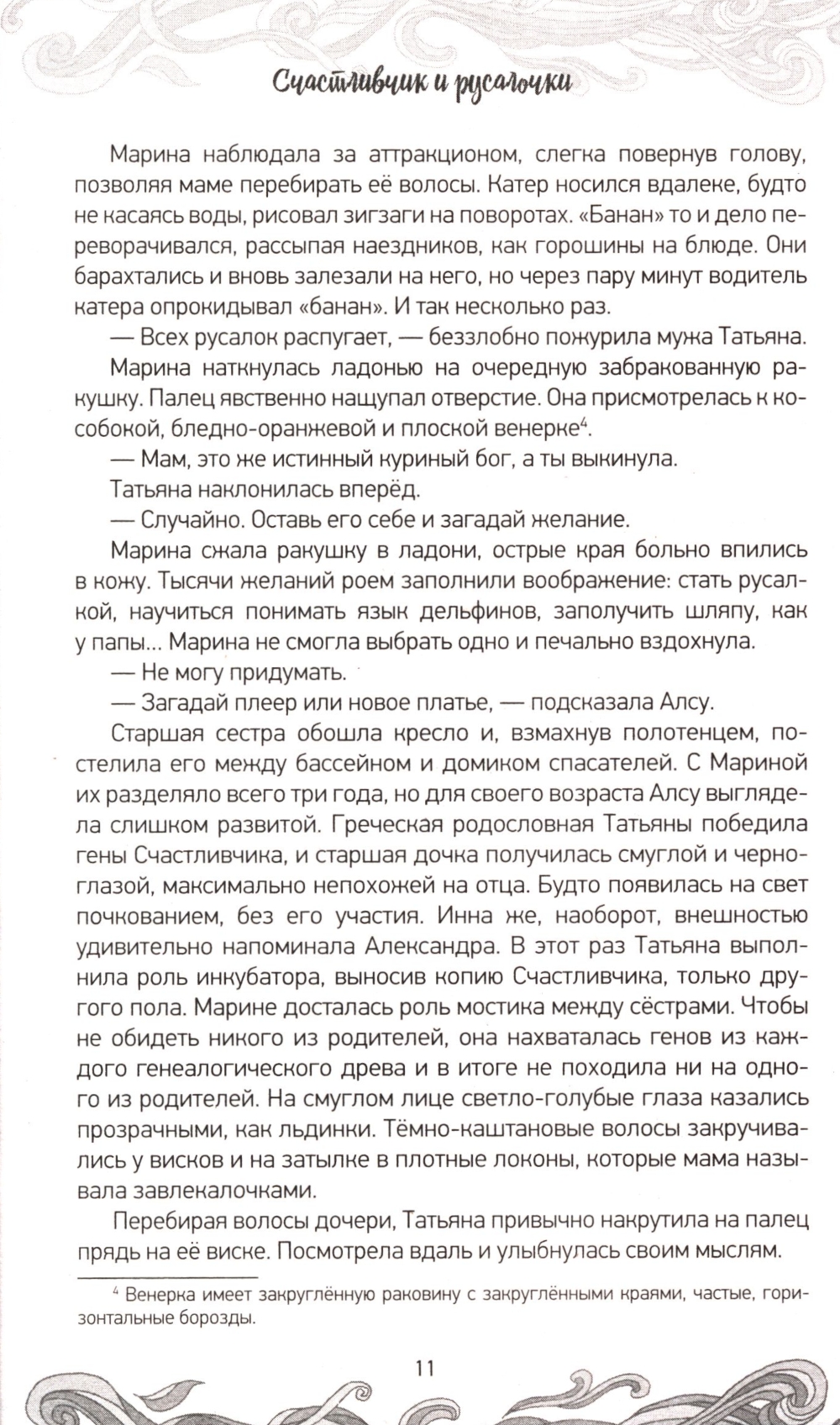 Счастливчик и русалочки

Марина наблюдала за аттракционом, слегка повернув голову, позволяя маме перебирать её волосы. Катер носился вдалеке, будто не касаясь воды, рисовал зигзаги на поворотах. «Банан» то и дело переворачивался, рассыпая наездников, как горошины на блюде. Они барахтались и вновь залезали на него, но через пару минут водитель катера опрокидывал «банан». И так несколько раз.

— Всех русалок распугает, — беззлобно пожурила мужа Татьяна.

Марина наткнулась ладонью на очередную забракованную ракушку. Палец явственно нащупал отверстие. Она присмотрелась к кособокой, бледно-оранжевой и плоской венерке$^4$.

— Мам, это же истинный куриный бог, а ты выкинула.

Татьяна наклонилась вперёд.

— Случайно. Оставь его себе и загадай желание.

Марина сжала ракушку в ладони, острые края больно впились в кожу. Тысячи желаний роем заполнили воображение: стать русалкой, научиться понимать язык дельфинов, заполучить шляпу, как у папы... Марина не смогла выбрать одно и печально вздохнула.

— Не могу придумать.

— Загадай плеер или новое платье, — подсказала Алсу.

Старшая сестра обошла кресло и, взмахнув полотенцем, постелила его между бассейном и домиком спасателей. С Мариной их разделяло всего три года, но для своего возраста Алсу выглядела слишком развитой. Греческая родословная Татьяны победила гены Счастливчика, и старшая дочка получилась смуглой и черноглазой, максимально непохожей на отца. Будто появилась на свет почкованием, без его участия. Инна же, наоборот, внешностью удивительно напоминала Александра. В этот раз Татьяна выполнила роль инкубатора, выносив копию Счастливчика, только другого пола. Марине досталась роль мостика между сёстрами. Чтобы не обидеть никого из родителей, она нахваталась генов из каждого генеалогического древа и в итоге не походила ни на одного из родителей. На смуглом лице светло-голубые глаза казались прозрачными, как льдинки. Тёмно-каштановые волосы закручивались у висков и на затылке в плотные локоны, которые мама называла завлекалочками.

Перебирая волосы дочери, Татьяна привычно накрутила на палец прядь на её виске. Посмотрела вдаль и улыбнулась своим мыслям.

$^4$ Венерка имеет закруглённую раковину с закруглёнными краями, частые, горизонтальные борозды.

11